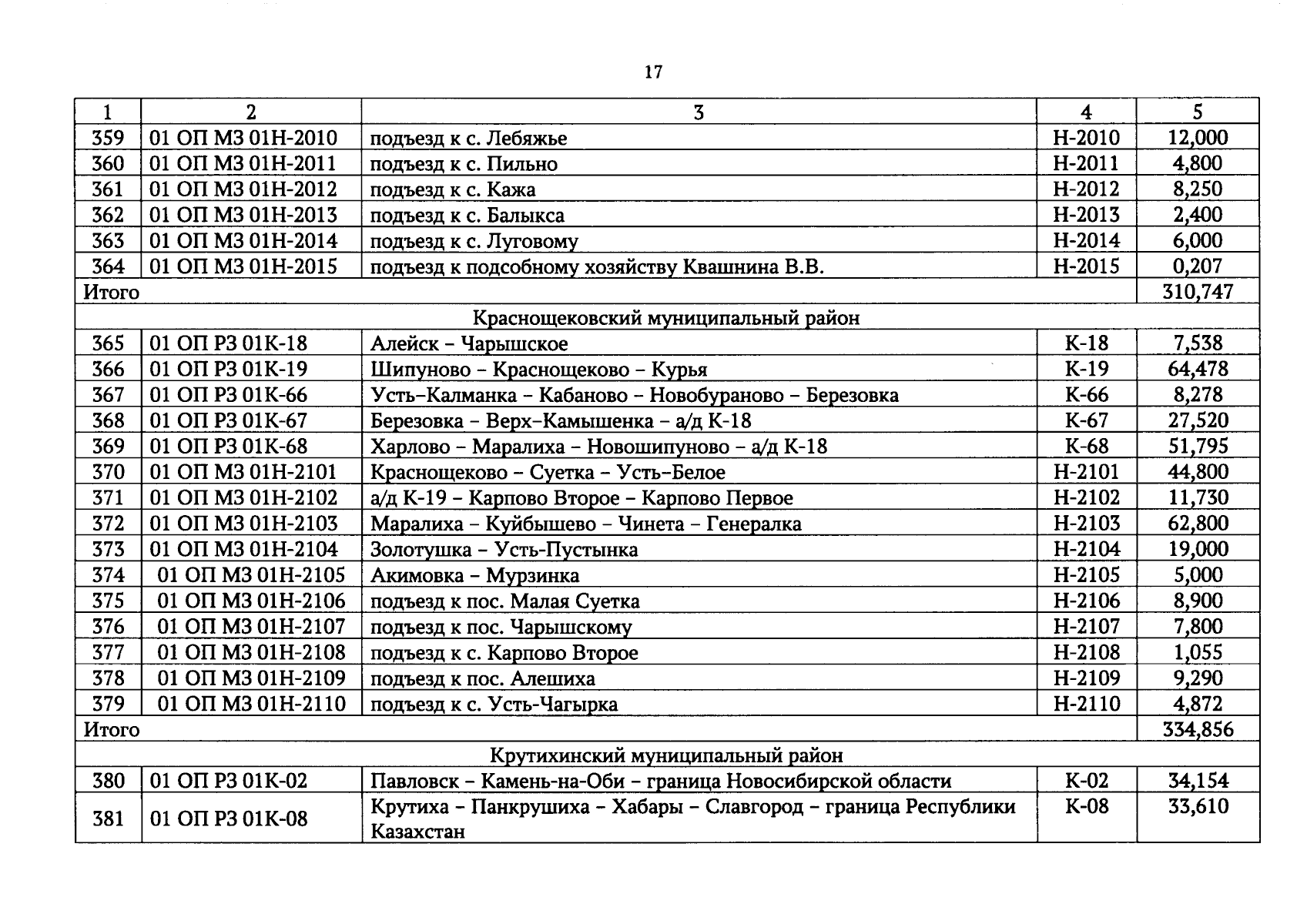 17

| 1 | 2 | 3 | 4 | 5 |
|---|---|---|---|---|
| 359 | 01 ОП МЗ 01Н-2010 | подъезд к с. Лебяжье | Н-2010 | 12,000 |
| 360 | 01 ОП МЗ 01Н-2011 | подъезд к с. Пильно | Н-2011 | 4,800 |
| 361 | 01 ОП МЗ 01Н-2012 | подъезд к с. Кажа | Н-2012 | 8,250 |
| 362 | 01 ОП МЗ 01Н-2013 | подъезд к с. Балыкса | Н-2013 | 2,400 |
| 363 | 01 ОП МЗ 01Н-2014 | подъезд к с. Луговому | Н-2014 | 6,000 |
| 364 | 01 ОП МЗ 01Н-2015 | подъезд к подсобному хозяйству Квашнина В.В. | Н-2015 | 0,207 |
| Итого | | | | 310,747 |
| Краснощековский муниципальный район | | | | |
| 365 | 01 ОП РЗ 01К-18 | Алейск – Чарышское | К-18 | 7,538 |
| 366 | 01 ОП РЗ 01К-19 | Шипуново – Краснощеково – Курья | К-19 | 64,478 |
| 367 | 01 ОП РЗ 01К-66 | Усть–Калманка – Кабаново – Новобураново – Березовка | К-66 | 8,278 |
| 368 | 01 ОП РЗ 01К-67 | Березовка – Верх–Камышенка – а/д К-18 | К-67 | 27,520 |
| 369 | 01 ОП РЗ 01К-68 | Харлово – Маралиха – Новошипуново – а/д К-18 | К-68 | 51,795 |
| 370 | 01 ОП МЗ 01Н-2101 | Краснощеково – Суетка – Усть–Белое | Н-2101 | 44,800 |
| 371 | 01 ОП МЗ 01Н-2102 | а/д К-19 – Карпово Второе – Карпово Первое | Н-2102 | 11,730 |
| 372 | 01 ОП МЗ 01Н-2103 | Маралиха – Куйбышево – Чинета – Генералка | Н-2103 | 62,800 |
| 373 | 01 ОП МЗ 01Н-2104 | Золотушка – Усть-Пустынка | Н-2104 | 19,000 |
| 374 | 01 ОП МЗ 01Н-2105 | Акимовка – Мурзинка | Н-2105 | 5,000 |
| 375 | 01 ОП МЗ 01Н-2106 | подъезд к пос. Малая Суетка | Н-2106 | 8,900 |
| 376 | 01 ОП МЗ 01Н-2107 | подъезд к пос. Чарышскому | Н-2107 | 7,800 |
| 377 | 01 ОП МЗ 01Н-2108 | подъезд к с. Карпово Второе | Н-2108 | 1,055 |
| 378 | 01 ОП МЗ 01Н-2109 | подъезд к пос. Алешиха | Н-2109 | 9,290 |
| 379 | 01 ОП МЗ 01Н-2110 | подъезд к с. Усть-Чагырка | Н-2110 | 4,872 |
| Итого | | | | 334,856 |
| Крутихинский муниципальный район | | | | |
| 380 | 01 ОП РЗ 01К-02 | Павловск – Камень-на-Оби – граница Новосибирской области | К-02 | 34,154 |
| 381 | 01 ОП РЗ 01К-08 | Крутиха – Панкрушиха – Хабары – Славгород – граница Республики Казахстан | К-08 | 33,610 |